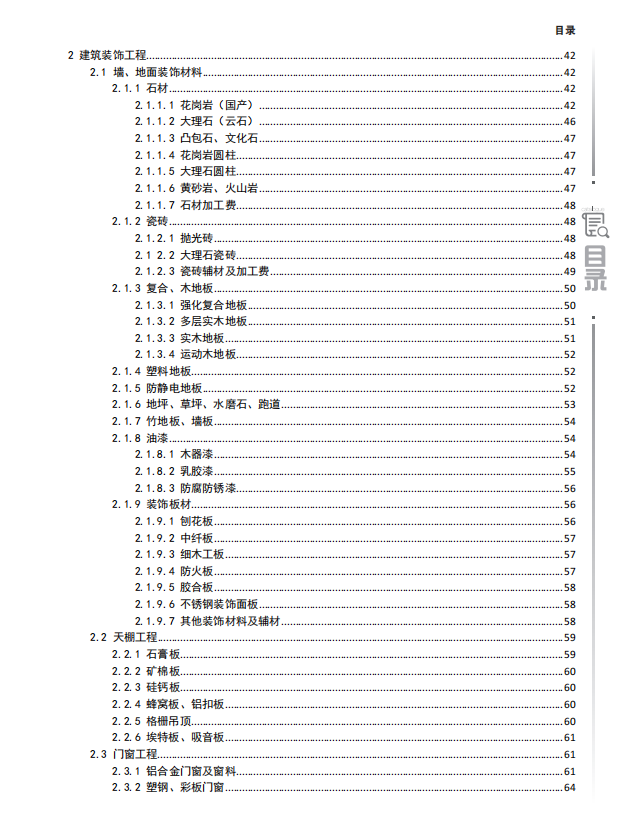 目录

2 建筑装饰工程......42
2.1 墙、地面装饰材料......42
2.1.1 石材......42
2.1.1.1 花岗岩（国产）......42
2.1.1.2 大理石（云石）......46
2.1.1.3 凸包石、文化石......47
2.1.1.4 花岗岩圆柱......47
2.1.1.5 大理石圆柱......47
2.1.1.6 黄砂岩、火山岩......47
2.1.1.7 石材加工费......48
2.1.2 瓷砖......48
2.1.2.1 抛光砖......48
2.1.2.2 大理石瓷砖......48
2.1.2.3 瓷砖辅材及加工费......49
2.1.3 复合、木地板......50
2.1.3.1 强化复合地板......50
2.1.3.2 多层实木地板......51
2.1.3.3 实木地板......51
2.1.3.4 运动木地板......52
2.1.4 塑料地板......52
2.1.5 防静电地板......52
2.1.6 地坪、草坪、水磨石、跑道......53
2.1.7 竹地板、墙板......54
2.1.8 油漆......54
2.1.8.1 木器漆......54
2.1.8.2 乳胶漆......55
2.1.8.3 防腐防锈漆......56
2.1.9 装饰板材......56
2.1.9.1 刨花板......56
2.1.9.2 中纤板......57
2.1.9.3 细木工板......57
2.1.9.4 防火板......57
2.1.9.5 胶合板......58
2.1.9.6 不锈钢装饰面板......58
2.1.9.7 其他装饰材料及辅材......58
2.2 天棚工程......59
2.2.1 石膏板......59
2.2.2 矿棉板......60
2.2.3 硅钙板......60
2.2.4 蜂窝板、铝扣板......60
2.2.5 格栅吊顶......60
2.2.6 埃特板、吸音板......61
2.3 门窗工程......61
2.3.1 铝合金门窗及窗料......61
2.3.2 塑钢、彩板门窗......64

目录